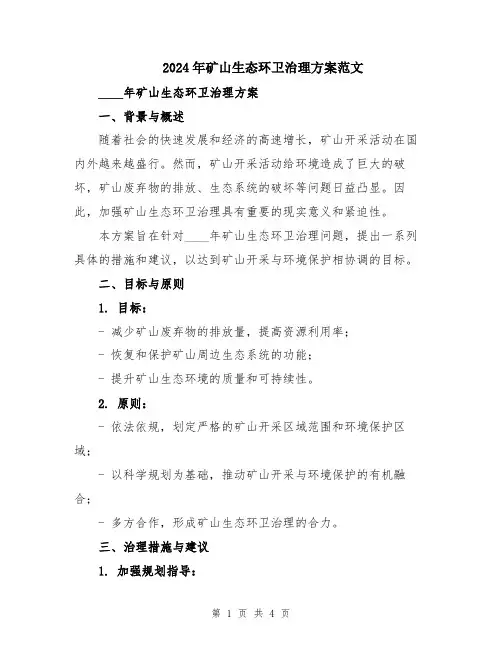 2024年矿山生态环卫治理方案范文

____年矿山生态环卫治理方案

一、背景与概述

随着社会的快速发展和经济的高速增长，矿山开采活动在国内外越来越盛行。然而，矿山开采活动给环境造成了巨大的破坏，矿山废弃物的排放、生态系统的破坏等问题日益凸显。因此，加强矿山生态环卫治理具有重要的现实意义和紧迫性。

本方案旨在针对____年矿山生态环卫治理问题，提出一系列具体的措施和建议，以达到矿山开采与环境保护相协调的目标。

二、目标与原则

1. 目标：

- 减少矿山废弃物的排放量，提高资源利用率；

- 恢复和保护矿山周边生态系统的功能；

- 提升矿山生态环境的质量和可持续性。

2. 原则：

- 依法依规，划定严格的矿山开采区域范围和环境保护区域；

- 以科学规划为基础，推动矿山开采与环境保护的有机融合；

- 多方合作，形成矿山生态环卫治理的合力。

三、治理措施与建议

1. 加强规划指导：

第 1 页 共 4 页